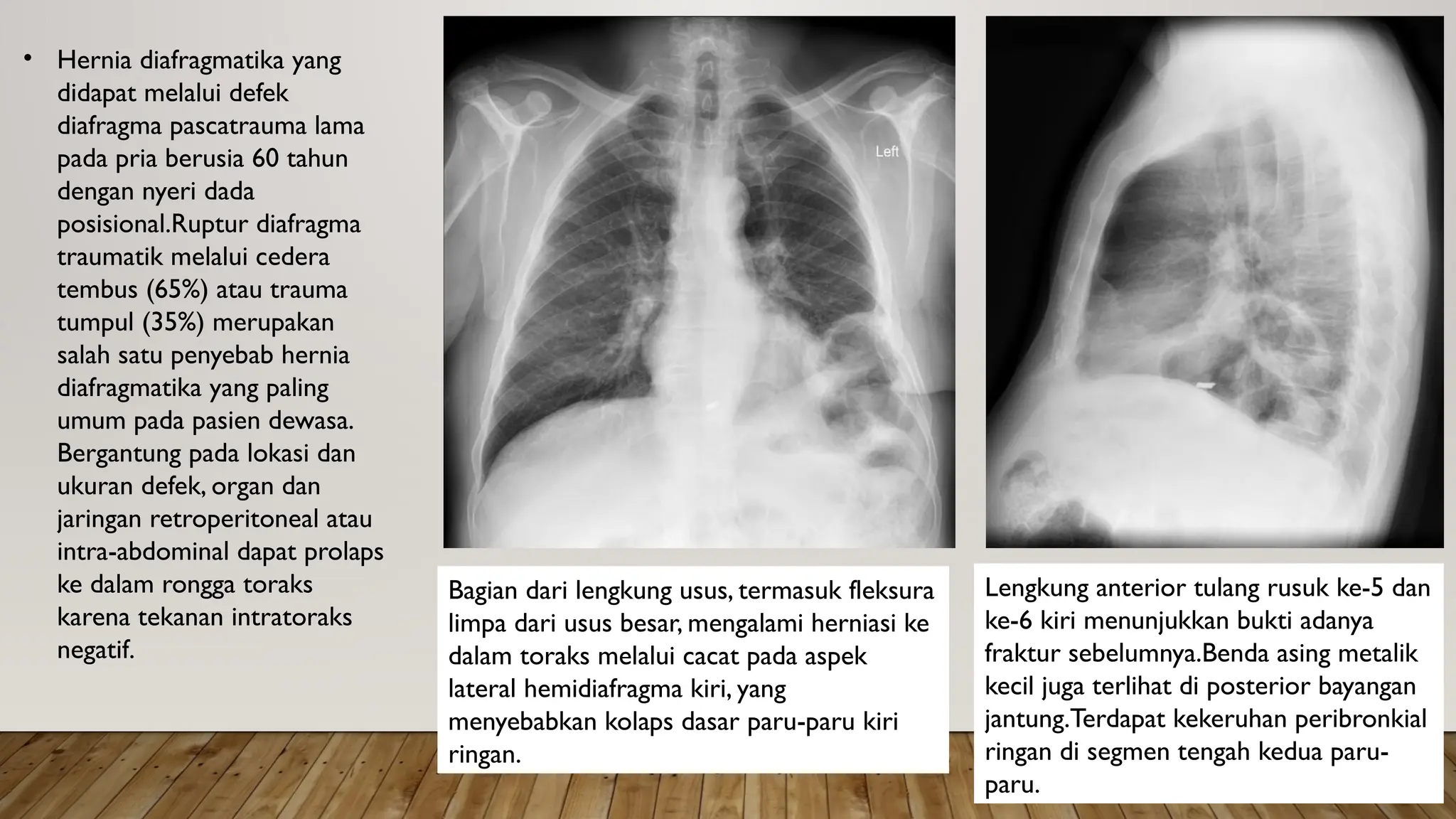 • Hernia diafragmatika yang didapat melalui defek diafragma pascatrauma lama pada pria berusia 60 tahun dengan nyeri dada posisional.Ruptur diafragma traumatik melalui cedera tembus (65%) atau trauma tumpul (35%) merupakan salah satu penyebab hernia diafragmatika yang paling umum pada pasien dewasa. Bergantung pada lokasi dan ukuran defek, organ dan jaringan retroperitoneal atau intra-abdominal dapat prolaps ke dalam rongga toraks karena tekanan intratoraks negatif.

Left

Bagian dari lengkung usus, termasuk fleksura limpa dari usus besar, mengalami herniasi ke dalam toraks melalui cacat pada aspek lateral hemidiafragma kiri, yang menyebabkan kolaps dasar paru-paru kiri ringan.

Lengkung anterior tulang rusuk ke-5 dan ke-6 kiri menunjukkan bukti adanya fraktur sebelumnya.Benda asing metalik kecil juga terlihat di posterior bayangan jantung.Terdapat kekeruhan peribronkial ringan di segmen tengah kedua paru-paru.